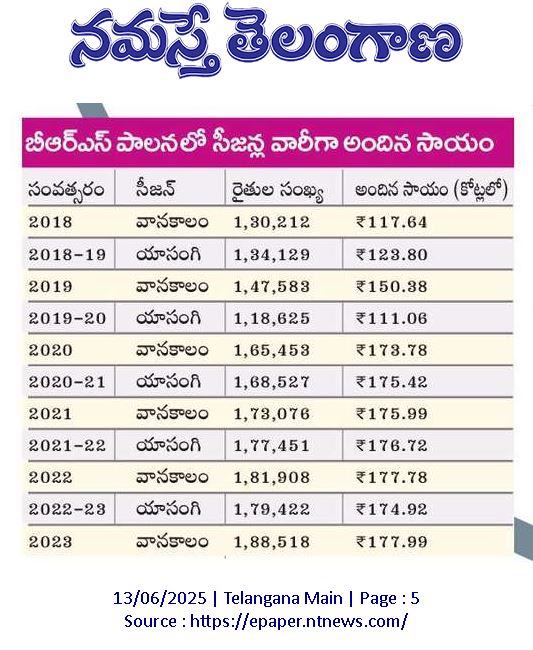 నమస్తే తెలంగాణ

బీఆర్ఎస్ పాలనలో సీజన్ల వారీగా అందిన సాయం

| సంవత్సరం | సీజన్ | రైతుల సంఖ్య | అందిన సాయం (కోట్లలో) |
|---|---|---|---|
| 2018 | వానకాలం | 1,30,212 | ₹117.64 |
| 2018-19 | యాసంగి | 1,34,129 | ₹123.80 |
| 2019 | వానకాలం | 1,47,583 | ₹150.38 |
| 2019-20 | యాసంగి | 1,18,625 | ₹111.06 |
| 2020 | వానకాలం | 1,65,453 | ₹173.78 |
| 2020-21 | యాసంగి | 1,68,527 | ₹175.42 |
| 2021 | వానకాలం | 1,73,076 | ₹175.99 |
| 2021-22 | యాసంగి | 1,77,451 | ₹176.72 |
| 2022 | వానకాలం | 1,81,908 | ₹177.78 |
| 2022-23 | యాసంగి | 1,79,422 | ₹174.92 |
| 2023 | వానకాలం | 1,88,518 | ₹177.99 |

13/06/2025 | Telangana Main | Page : 5
Source : https://epaper.ntnews.com/